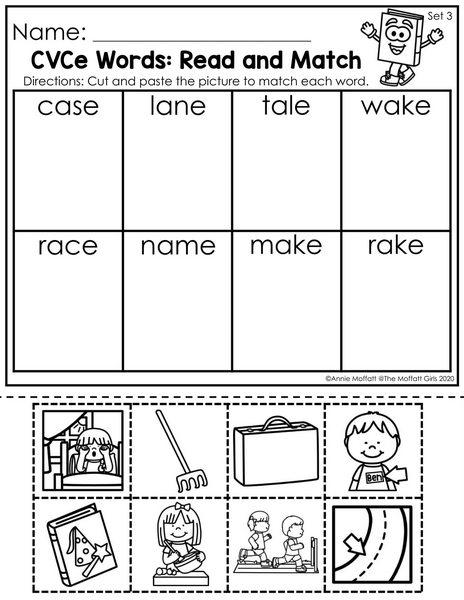 Set 3

Name: ____

CVCe Words: Read and Match

Directions: Cut and paste the picture to match each word.

| case | lane | tale | wake |
|---|---|---|---|
| race | name | make | rake |

©Annie Moffatt @The Moffatt Girls 2020

Ben